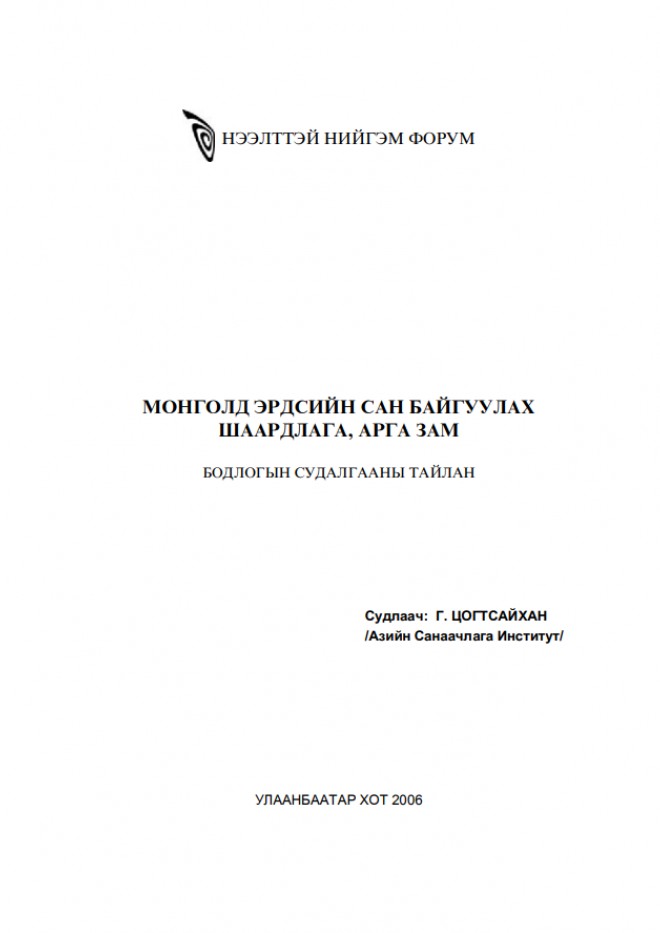 НЭЭЛТТЭЙ НИЙГЭМ ФОРУМ

МОНГОЛД ЭРДСИЙН САН БАЙГУУЛАХ ШААРДЛАГА, АРГА ЗАМ

БОДЛОГЫН СУДАЛГААНЫ ТАЙЛАН

Судлаач: Г. ЦОГТСАЙХАН
/Азийн Санаачлага Институт/

УЛААНБААТАР ХОТ 2006